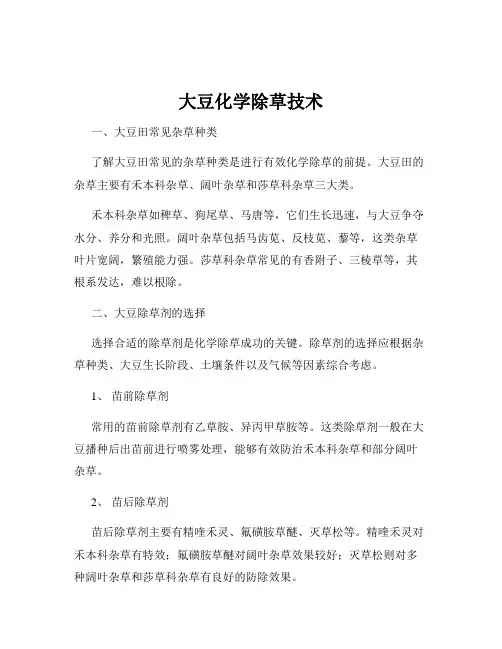 大豆化学除草技术

一、大豆田常见杂草种类

了解大豆田常见的杂草种类是进行有效化学除草的前提。大豆田的杂草主要有禾本科杂草、阔叶杂草和莎草科杂草三大类。

禾本科杂草如稗草、狗尾草、马唐等，它们生长迅速，与大豆争夺水分、养分和光照。阔叶杂草包括马齿苋、反枝苋、藜等，这类杂草叶片宽阔，繁殖能力强。莎草科杂草常见的有香附子、三棱草等，其根系发达，难以根除。

二、大豆除草剂的选择

选择合适的除草剂是化学除草成功的关键。除草剂的选择应根据杂草种类、大豆生长阶段、土壤条件以及气候等因素综合考虑。

1、 苗前除草剂

常用的苗前除草剂有乙草胺、异丙甲草胺等。这类除草剂一般在大豆播种后出苗前进行喷雾处理，能够有效防治禾本科杂草和部分阔叶杂草。

2、 苗后除草剂

苗后除草剂主要有精喹禾灵、氟磺胺草醚、灭草松等。精喹禾灵对禾本科杂草有特效；氟磺胺草醚对阔叶杂草效果较好；灭草松则对多种阔叶杂草和莎草科杂草有良好的防除效果。